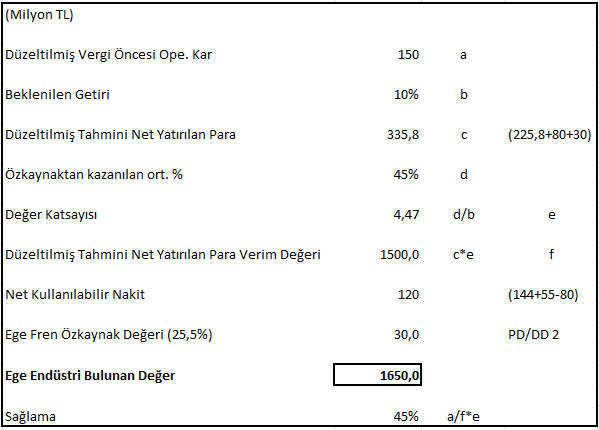 | (Milyon TL) | | | |
|---|---|---|---|
| Düzeltilmiş Vergi Öncesi Ope. Kar | 150 | a | |
| Beklenilen Getiri | 10% | b | |
| Düzeltilmiş Tahmini Net Yatırılan Para | 335,8 | c | (225,8+80+30) |
| Özkaynaktan kazanılan ort. % | 45% | d | |
| Değer Katsayısı | 4,47 | d/b | e |
| Düzeltilmiş Tahmini Net Yatırılan Para Verim Değeri | 1500,0 | c*e | f |
| Net Kullanılabilir Nakit | 120 | | (144+55-80) |
| Ege Fren Özkaynak Değeri (25,5%) | 30,0 | | PD/DD 2 |
| **Ege Endüstri Bulunan Değer** | **1650,0** | | |
| Sağlama | 45% | a/f*e | |